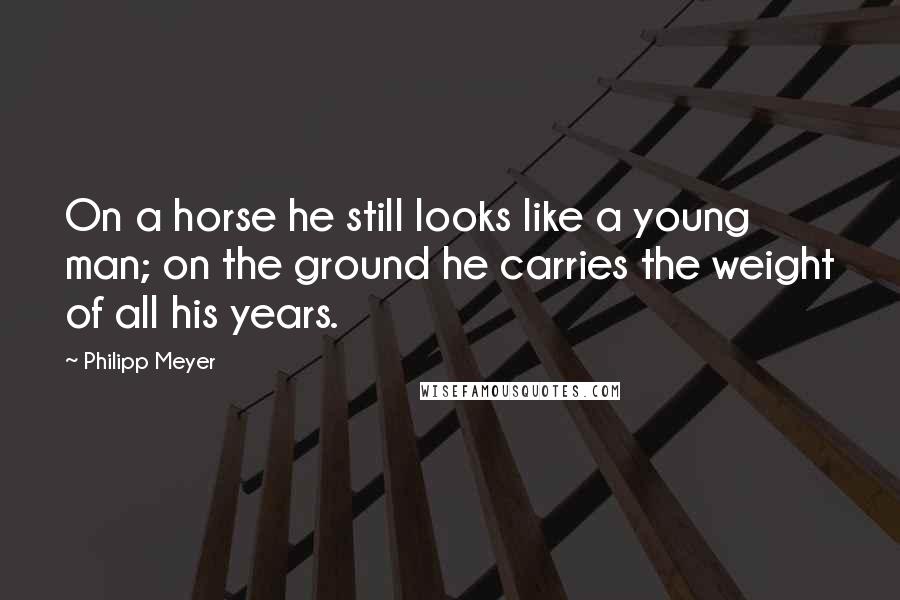 On a horse he still looks like a young man; on the ground he carries the weight of all his years.

~ Philipp Meyer

WISEFAMOUSQUOTES.COM